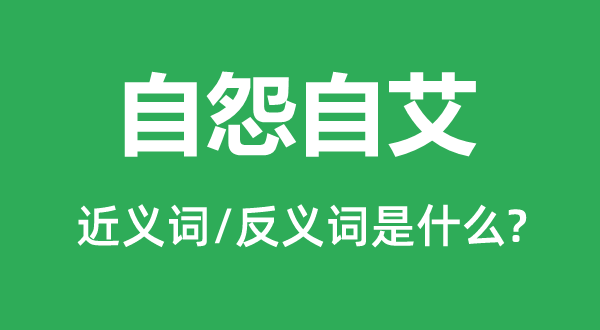 自怨自艾

近义词/反义词是什么?